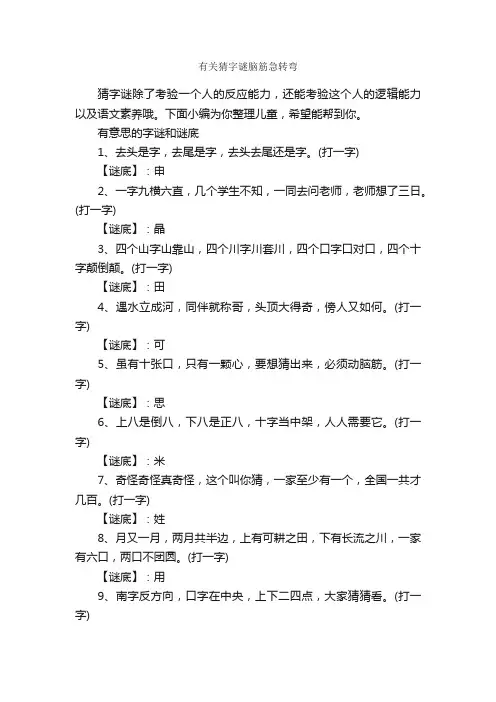 有关猜字谜脑筋急转弯

猜字谜除了考验一个人的反应能力，还能考验这个人的逻辑能力以及语文素养哦。下面小编为你整理儿童，希望能帮到你。

有意思的字谜和谜底

1、去头是字，去尾是字，去头去尾还是字。(打一字)

【谜底】：申

2、一字九横六直，几个学生不知，一同去问老师，老师想了三日。(打一字)

【谜底】：晶

3、四个山字山靠山，四个川字川套川，四个口字口对口，四个十字颠倒颠。(打一字)

【谜底】：田

4、遇水立成河，同伴就称哥，头顶大得奇，傍人又如何。(打一字)

【谜底】：可

5、虽有十张口，只有一颗心，要想猜出来，必须动脑筋。(打一字)

【谜底】：思

6、上八是倒八，下八是正八，十字当中架，人人需要它。(打一字)

【谜底】：米

7、奇怪奇怪真奇怪，这个叫你猜，一家至少有一个，全国一共才几百。(打一字)

【谜底】：姓

8、月又一月，两月共半边，上有可耕之田，下有长流之川，一家有六口，两口不团圆。(打一字)

【谜底】：用

9、南字反方向，口字在中央，上下二四点，大家猜猜看。(打一字)